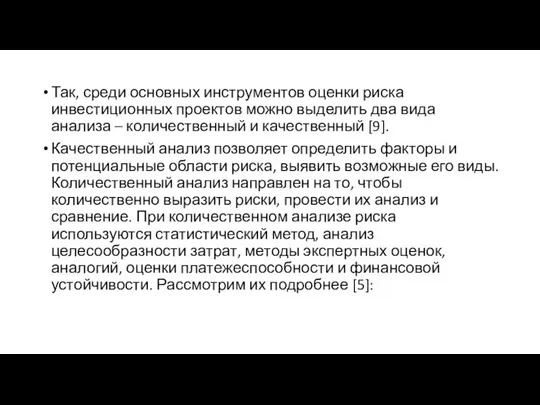 • Так, среди основных инструментов оценки риска инвестиционных проектов можно выделить два вида анализа – количественный и качественный [9].

• Качественный анализ позволяет определить факторы и потенциальные области риска, выявить возможные его виды. Количественный анализ направлен на то, чтобы количественно выразить риски, провести их анализ и сравнение. При количественном анализе риска используются статистический метод, анализ целесообразности затрат, методы экспертных оценок, аналогий, оценки платежеспособности и финансовой устойчивости. Рассмотрим их подробнее [5]: